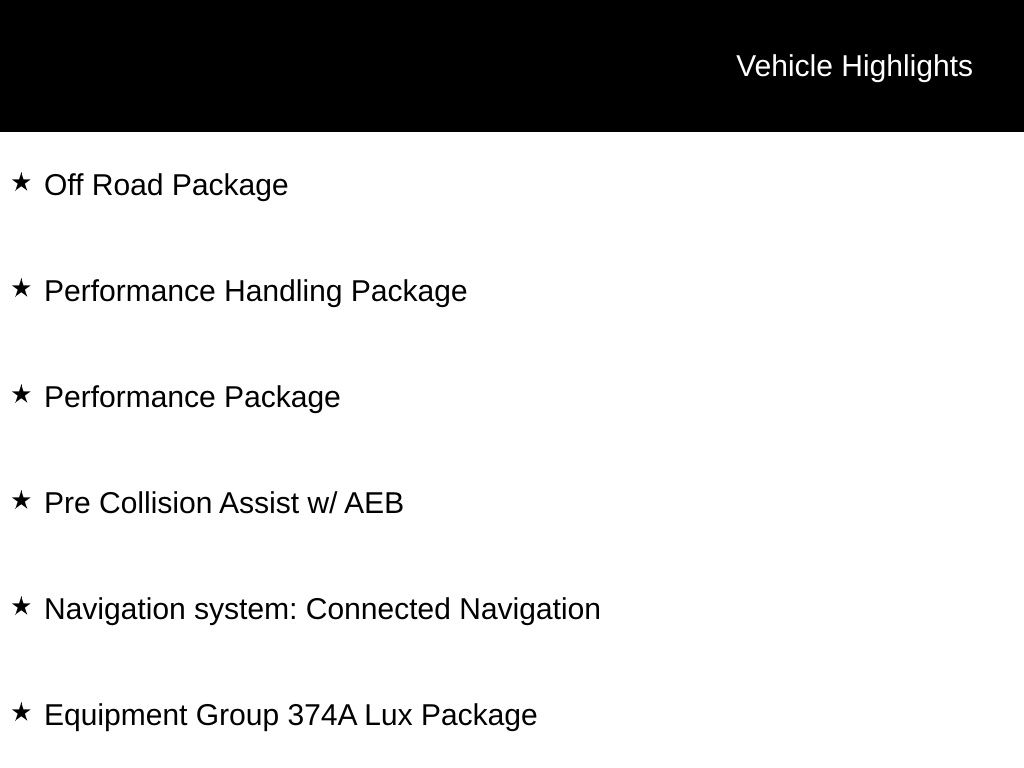 Vehicle Highlights

★ Off Road Package

★ Performance Handling Package

★ Performance Package

★ Pre Collision Assist w/ AEB

★ Navigation system: Connected Navigation

★ Equipment Group 374A Lux Package